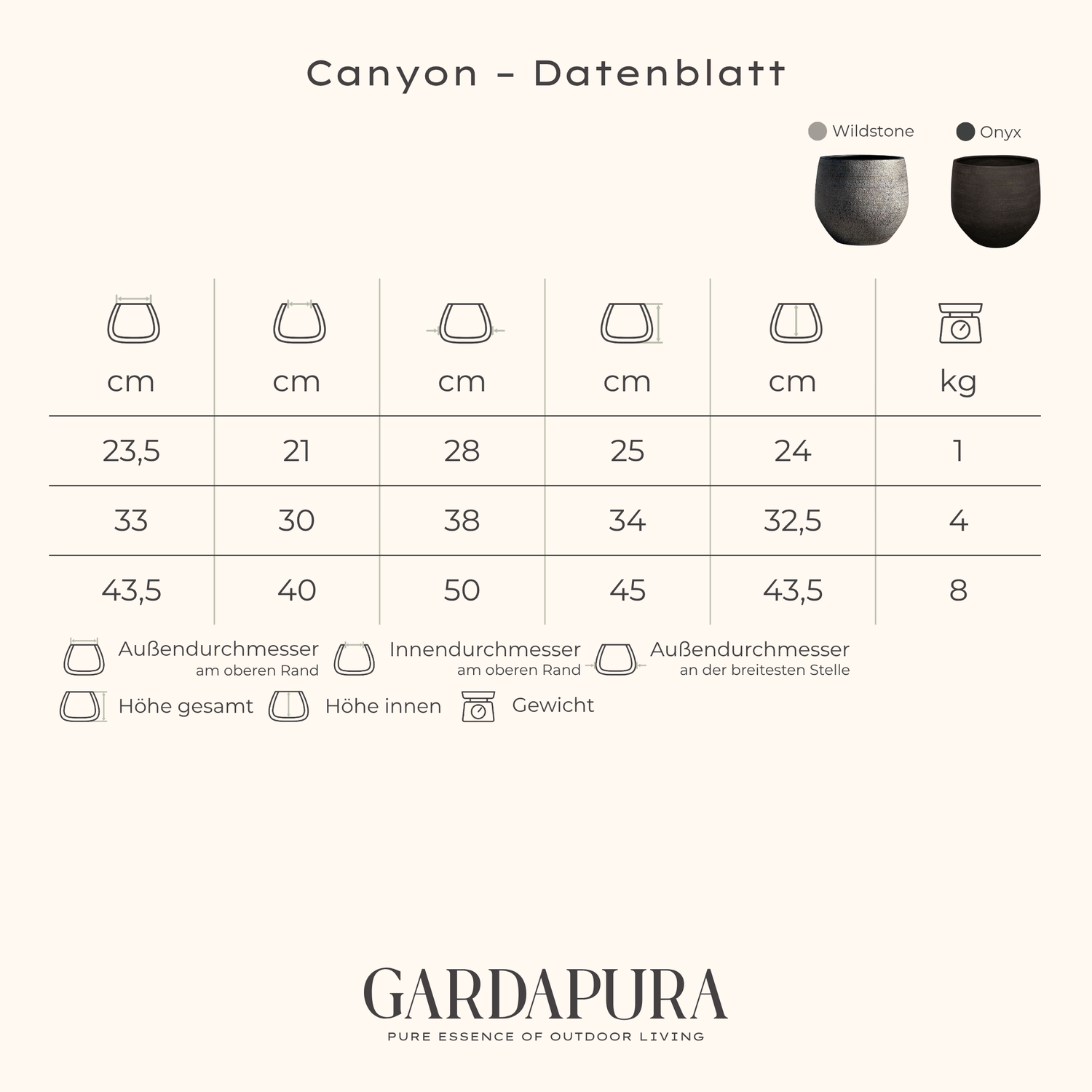 Canyon – Datenblatt

Wildstone Onyx

| cm | cm | cm | cm | cm | kg |
|---|---|---|---|---|---|
| 23,5 | 21 | 28 | 25 | 24 | 1 |
| 33 | 30 | 38 | 34 | 32,5 | 4 |
| 43,5 | 40 | 50 | 45 | 43,5 | 8 |

Außendurchmesser am oberen Rand
Innendurchmesser am oberen Rand
Außendurchmesser an der breitesten Stelle
Höhe gesamt
Höhe innen
Gewicht

GARDAPURA
PURE ESSENCE OF OUTDOOR LIVING